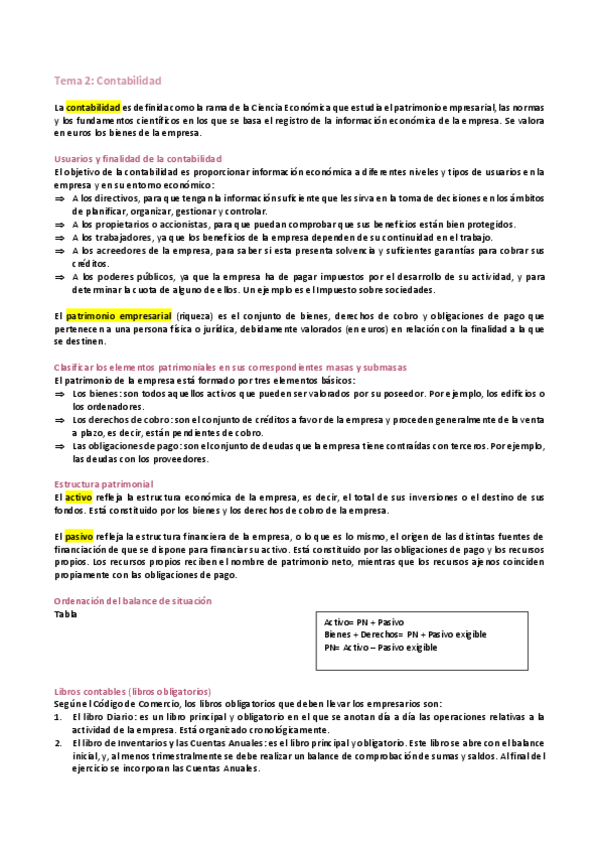 Tema 2: Contabilidad

La contabilidad es definida como la rama de la Ciencia Económica que estudia el patrimonio empresarial, las normas y los fundamentos científicos en los que se basa el registro de la información económica de la empresa. Se valora en euros los bienes de la empresa.

Usuarios y finalidad de la contabilidad
El objetivo de la contabilidad es proporcionar información económica a diferentes niveles y tipos de usuarios en la empresa y en su entorno económico:
⇒ A los directivos, para que tengan la información suficiente que les sirva en la toma de decisiones en los ámbitos de planificar, organizar, gestionar y controlar.
⇒ A los propietarios o accionistas, para que puedan comprobar que sus beneficios están bien protegidos.
⇒ A los trabajadores, ya que los beneficios de la empresa dependen de su continuidad en el trabajo.
⇒ A los acreedores de la empresa, para saber si esta presenta solvencia y suficientes garantías para cobrar sus créditos.
⇒ A los poderes públicos, ya que la empresa ha de pagar impuestos por el desarrollo de su actividad, y para determinar la cuota de alguno de ellos. Un ejemplo es el Impuesto sobre sociedades.

El patrimonio empresarial (riqueza) es el conjunto de bienes, derechos de cobro y obligaciones de pago que pertenecen a una persona física o jurídica, debidamente valorados (en euros) en relación con la finalidad a la que se destinen.

Clasificar los elementos patrimoniales en sus correspondientes masas y submasas
El patrimonio de la empresa está formado por tres elementos básicos:
⇒ Los bienes: son todos aquellos activos que pueden ser valorados por su poseedor. Por ejemplo, los edificios o los ordenadores.
⇒ Los derechos de cobro: son el conjunto de créditos a favor de la empresa y proceden generalmente de la venta a plazo, es decir, están pendientes de cobro.
⇒ Las obligaciones de pago: son el conjunto de deudas que la empresa tiene contraídas con terceros. Por ejemplo, las deudas con los proveedores.

Estructura patrimonial
El activo refleja la estructura económica de la empresa, es decir, el total de sus inversiones o el destino de sus fondos. Está constituido por los bienes y los derechos de cobro de la empresa.

El pasivo refleja la estructura financiera de la empresa, o lo que es lo mismo, el origen de las distintas fuentes de financiación de que se dispone para financiar su activo. Está constituido por las obligaciones de pago y los recursos propios. Los recursos propios reciben el nombre de patrimonio neto, mientras que los recursos ajenos coinciden propiamente con las obligaciones de pago.

Ordenación del balance de situación
Tabla

Activo= PN + Pasivo
Bienes + Derechos= PN + Pasivo exigible
PN= Activo – Pasivo exigible

Libros contables (libros obligatorios)
Según el Código de Comercio, los libros obligatorios que deben llevar los empresarios son:
1. El libro Diario: es un libro principal y obligatorio en el que se anotan día a día las operaciones relativas a la actividad de la empresa. Está organizado cronológicamente.
2. El libro de Inventarios y las Cuentas Anuales: es el libro principal y obligatorio. Este libro se abre con el balance inicial, y, al menos trimestralmente se debe realizar un balance de comprobación de sumas y saldos. Al final del ejercicio se incorporan las Cuentas Anuales.